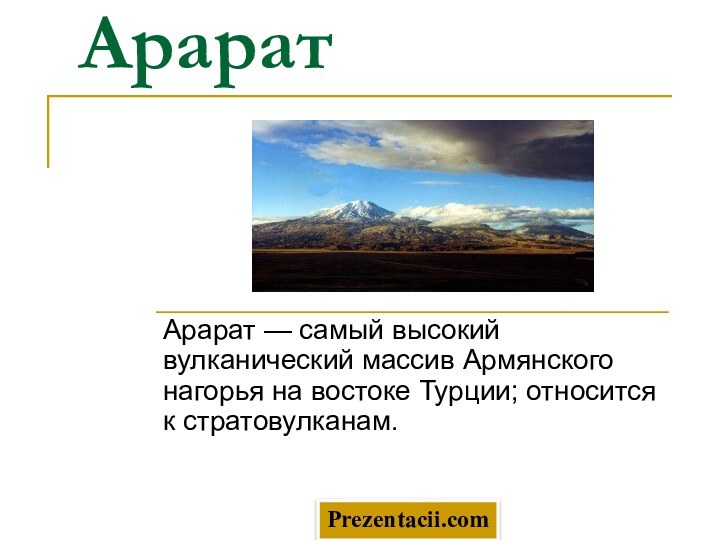 Арарат

Арарат — самый высокий вулканический массив Армянского нагорья на востоке Турции; относится к стратовулканам.

Prezentacii.com